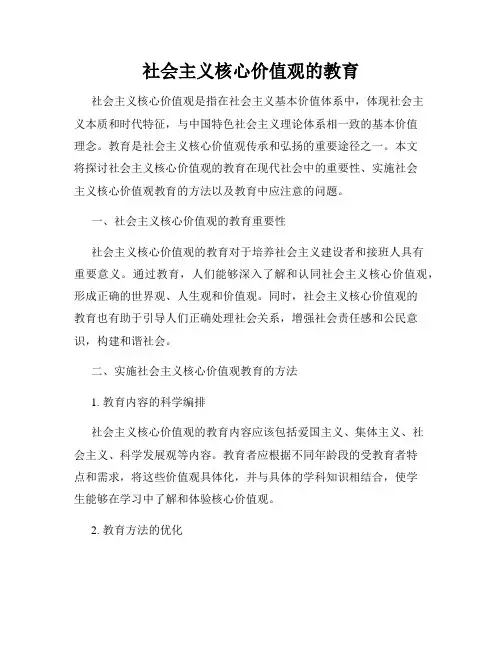 社会主义核心价值观的教育

社会主义核心价值观是指在社会主义基本价值体系中，体现社会主义本质和时代特征，与中国特色社会主义理论体系相一致的基本价值理念。教育是社会主义核心价值观传承和弘扬的重要途径之一。本文将探讨社会主义核心价值观的教育在现代社会中的重要性、实施社会主义核心价值观教育的方法以及教育中应注意的问题。

一、社会主义核心价值观的教育重要性

社会主义核心价值观的教育对于培养社会主义建设者和接班人具有重要意义。通过教育，人们能够深入了解和认同社会主义核心价值观，形成正确的世界观、人生观和价值观。同时，社会主义核心价值观的教育也有助于引导人们正确处理社会关系，增强社会责任感和公民意识，构建和谐社会。

二、实施社会主义核心价值观教育的方法

1. 教育内容的科学编排

社会主义核心价值观的教育内容应该包括爱国主义、集体主义、社会主义、科学发展观等内容。教育者应根据不同年龄段的受教育者特点和需求，将这些价值观具体化，并与具体的学科知识相结合，使学生能够在学习中了解和体验核心价值观。

2. 教育方法的优化